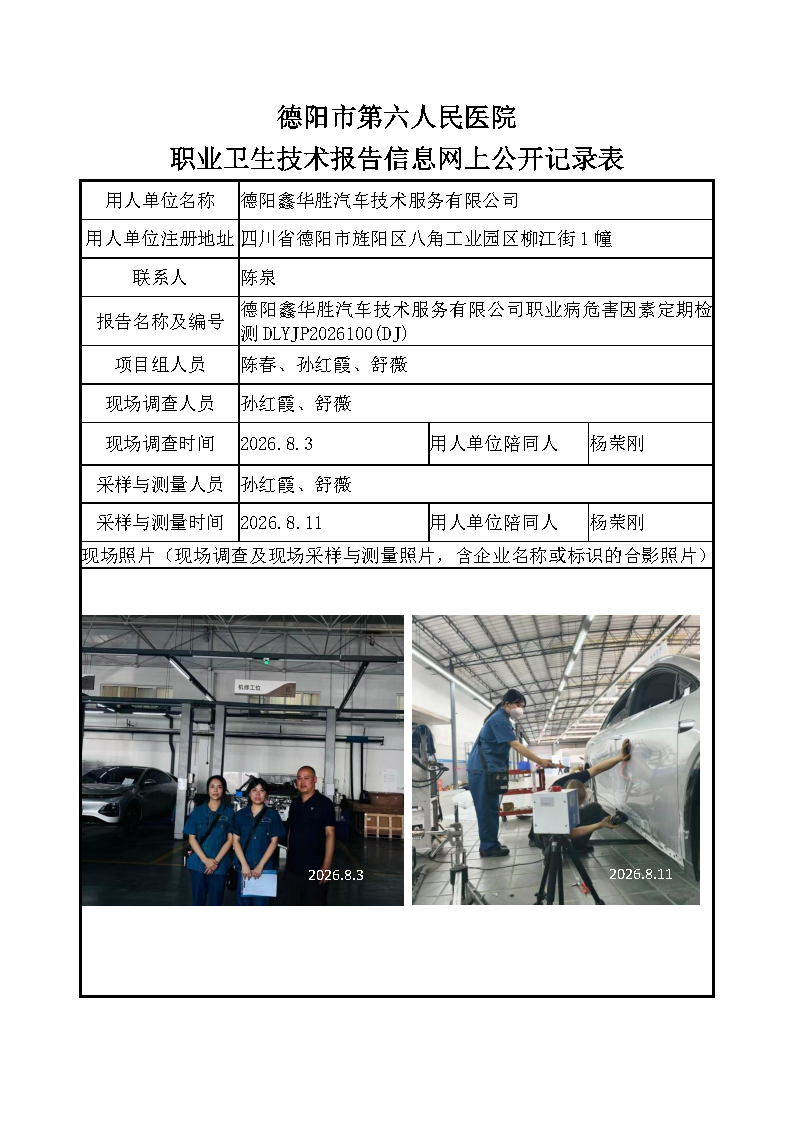 德阳市第六人民医院
职业卫生技术报告信息网上公开记录表

| 用人单位名称 | 德阳鑫华胜汽车技术服务有限公司 | | |
|---|---|---|---|
| 用人单位注册地址 | 四川省德阳市旌阳区八角工业园区柳江街1幢 | | |
| 联系人 | 陈泉 | | |
| 报告名称及编号 | 德阳鑫华胜汽车技术服务有限公司职业病危害因素定期检测 DLYJP2026100(DJ) | | |
| 项目组人员 | 陈春、孙红霞、舒薇 | | |
| 现场调查人员 | 孙红霞、舒薇 | | |
| 现场调查时间 | 2026.8.3 | 用人单位陪同人 | 杨荣刚 |
| 采样与测量人员 | 孙红霞、舒薇 | | |
| 采样与测量时间 | 2026.8.11 | 用人单位陪同人 | 杨荣刚 |

现场照片（现场调查及现场采样与测量照片，含企业名称或标识的合影照片）

机修工位

2026.8.3

2026.8.11